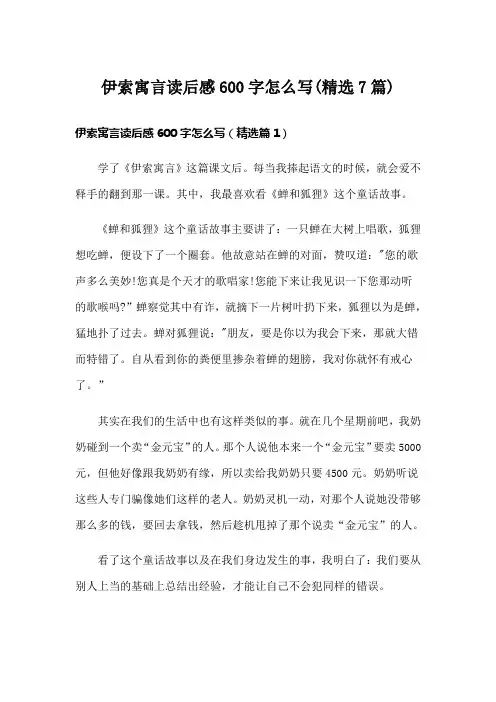 伊索寓言读后感600字怎么写(精选7篇)

伊索寓言读后感600字怎么写（精选篇1）

学了《伊索寓言》这篇课文后。每当我捧起语文的时候，就会爱不释手的翻到那一课。其中，我最喜欢看《蝉和狐狸》这个童话故事。

《蝉和狐狸》这个童话故事主要讲了：一只蝉在大树上唱歌，狐狸想吃蝉，便设下了一个圈套。他故意站在蝉的对面，赞叹道："您的歌声多么美妙!您真是个天才的歌唱家!您能下来让我见识一下您那动听的歌喉吗?"蝉察觉其中有诈，就摘下一片树叶扔下来，狐狸以为是蝉，猛地扑了过去。蝉对狐狸说："朋友，要是你以为我会下来，那就大错而特错了。自从看到你的粪便里掺杂着蝉的翅膀，我对你就怀有戒心了。"

其实在我们的生活中也有这样类似的事。就在几个星期前吧，我奶奶碰到一个卖“金元宝”的人。那个人说他本来一个“金元宝”要卖5000元，但他好像跟我奶奶有缘，所以卖给我奶奶只要4500元。奶奶听说这些人专门骗像她们这样的老人。奶奶灵机一动，对那个人说她没带够那么多的钱，要回去拿钱，然后趁机甩掉了那个说卖“金元宝”的人。

看了这个童话故事以及在我们身边发生的事，我明白了：我们要从别人上当的基础上总结出经验，才能让自己不会犯同样的错误。